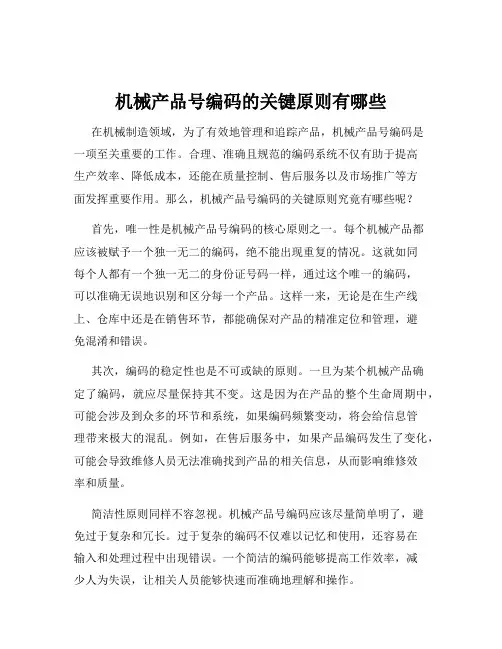 机械产品号编码的关键原则有哪些

在机械制造领域，为了有效地管理和追踪产品，机械产品号编码是一项至关重要的工作。合理、准确且规范的编码系统不仅有助于提高生产效率、降低成本，还能在质量控制、售后服务以及市场推广等方面发挥重要作用。那么，机械产品号编码的关键原则究竟有哪些呢？

首先，唯一性是机械产品号编码的核心原则之一。每个机械产品都应该被赋予一个独一无二的编码，绝不能出现重复的情况。这就如同每个人都有一个独一无二的身份证号码一样，通过这个唯一的编码，可以准确无误地识别和区分每一个产品。这样一来，无论是在生产线上、仓库中还是在销售环节，都能确保对产品的精准定位和管理，避免混淆和错误。

其次，编码的稳定性也是不可或缺的原则。一旦为某个机械产品确定了编码，就应尽量保持其不变。这是因为在产品的整个生命周期中，可能会涉及到众多的环节和系统，如果编码频繁变动，将会给信息管理带来极大的混乱。例如，在售后服务中，如果产品编码发生了变化，可能会导致维修人员无法准确找到产品的相关信息，从而影响维修效率和质量。

简洁性原则同样不容忽视。机械产品号编码应该尽量简单明了，避免过于复杂和冗长。过于复杂的编码不仅难以记忆和使用，还容易在输入和处理过程中出现错误。一个简洁的编码能够提高工作效率，减少人为失误，让相关人员能够快速而准确地理解和操作。